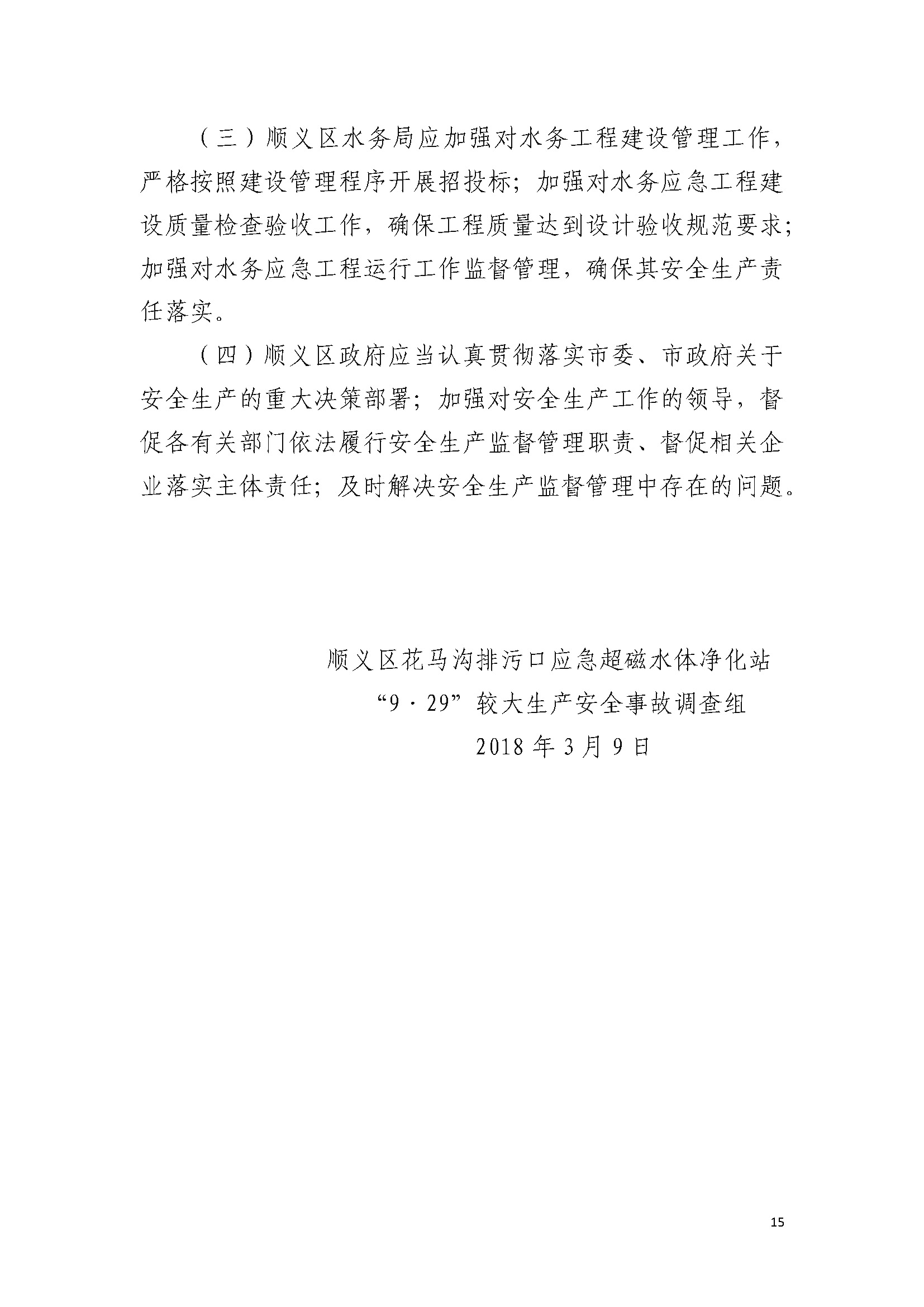 （三）顺义区水务局应加强对水务工程建设管理工作，严格按照建设管理程序开展招投标；加强对水务应急工程建设质量检查验收工作，确保工程质量达到设计验收规范要求；加强对水务应急工程运行工作监督管理，确保其安全生产责任落实。

（四）顺义区政府应当认真贯彻落实市委、市政府关于安全生产的重大决策部署；加强对安全生产工作的领导，督促各有关部门依法履行安全生产监督管理职责、督促相关企业落实主体责任；及时解决安全生产监督管理中存在的问题。

顺义区花马沟排污口应急超磁水体净化站
“9·29”较大生产安全事故调查组
2018年3月9日

15